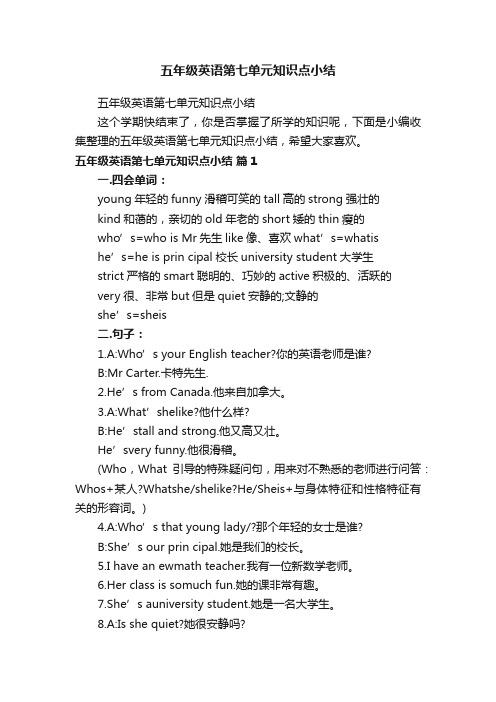 五年级英语第七单元知识点小结

五年级英语第七单元知识点小结

这个学期快结束了，你是否掌握了所学的知识呢，下面是小编收集整理的五年级英语第七单元知识点小结，希望大家喜欢。

五年级英语第七单元知识点小结 篇1

一.四会单词：

young 年轻的 funny 滑稽可笑的 tall 高的 strong 强壮的

kind 和蔼的，亲切的 old 年老的 short 矮的 thin 瘦的

who’s=who is Mr 先生 like 像、喜欢 what’s=whatis

he’s=he is prin cipal 校长 university student 大学生

strict 严格的 smart 聪明的、巧妙的 active 积极的、活跃的

very 很、非常 but 但是 quiet 安静的;文静的

she’s=sheis

二.句子：

1.A:Who’s your English teacher?你的英语老师是谁?

B:Mr Carter.卡特先生.

2.He’s from Canada.他来自加拿大。

3.A:What’shelike?他什么样?

B:He’stall and strong.他又高又壮。

He’svery funny.他很滑稽。

(Who，What 引导的特殊疑问句，用来对不熟悉的老师进行问答：Whos+某人?Whatshe/shelike?He/Sheis+与身体特征和性格特征有关的形容词。)

4.A:Who’s that young lady/?那个年轻的女士是谁?

B:She’s our prin cipal.她是我们的校长。

5.I have an ewmath teacher.我有一位新数学老师。

6.Her class is somuch fun.她的课非常有趣。

7.She’s auniversity student.她是一名大学生。

8.A:Is she quiet?她很安静吗?